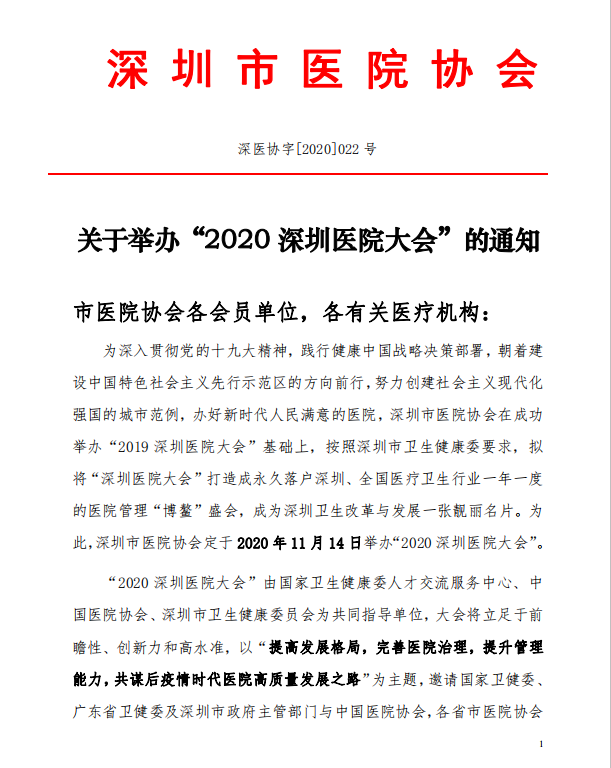 深圳市医院协会

深医协字[2020]022 号

关于举办“2020 深圳医院大会”的通知

市医院协会各会员单位，各有关医疗机构：

为深入贯彻党的十九大精神，践行健康中国战略决策部署，朝着建设中国特色社会主义先行示范区的方向前行，努力创建社会主义现代化强国的城市范例，办好新时代人民满意的医院，深圳市医院协会在成功举办“2019 深圳医院大会”基础上，按照深圳市卫生健康委要求，拟将“深圳医院大会”打造成永久落户深圳、全国医疗卫生行业一年一度的医院管理“博鳌”盛会，成为深圳卫生改革与发展一张靓丽名片。为此，深圳市医院协会定于 2020 年 11 月 14 日举办“2020 深圳医院大会”。

“2020 深圳医院大会”由国家卫生健康委人才交流服务中心、中国医院协会、深圳市卫生健康委员会为共同指导单位，大会将立足于前瞻性、创新力和高水准，以“提高发展格局，完善医院治理，提升管理能力，共谋后疫情时代医院高质量发展之路”为主题，邀请国家卫健委、广东省卫健委及深圳市政府主管部门与中国医院协会，各省市医院协会

1